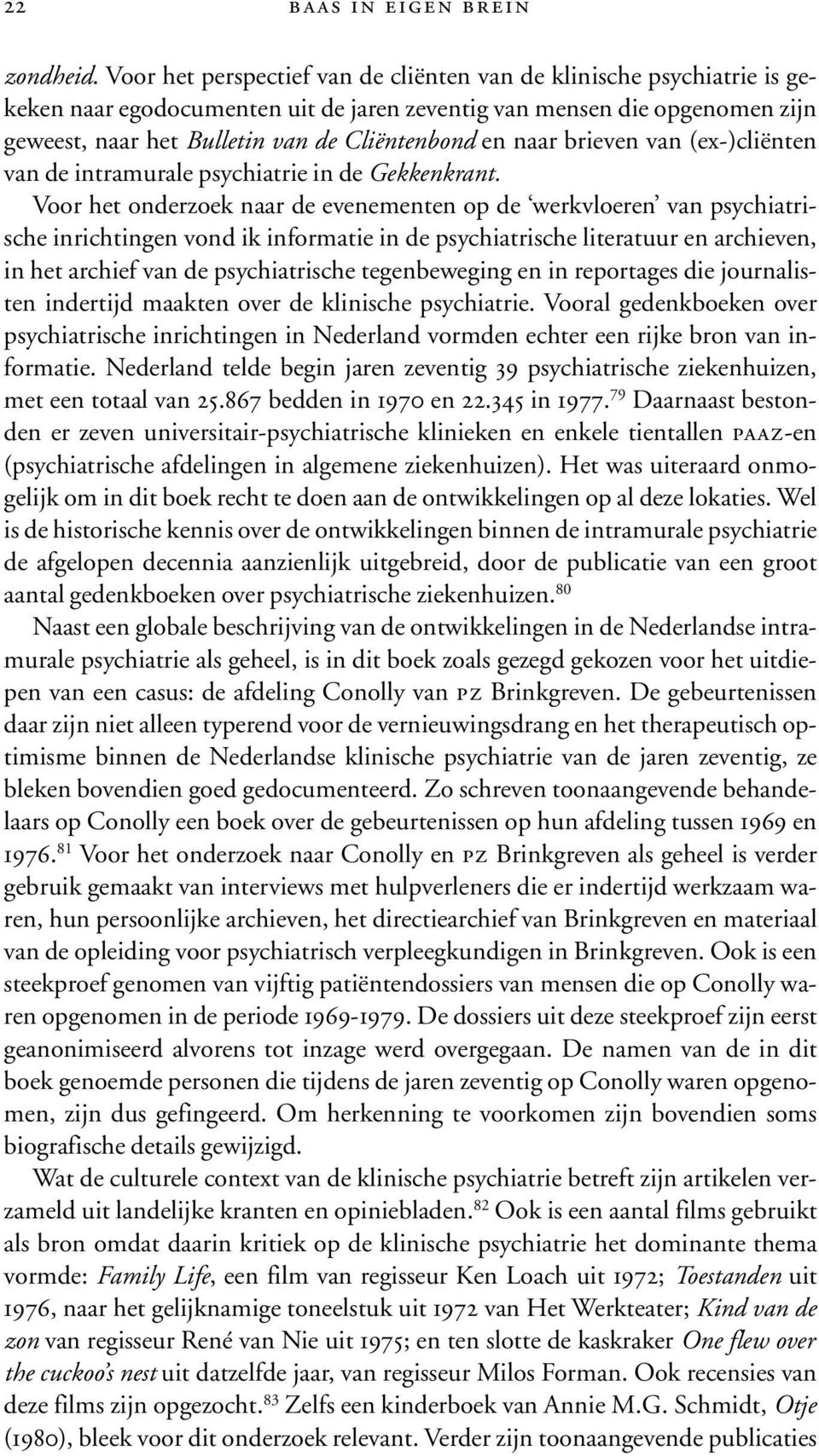 22 BAAS IN EIGEN BREIN

zondheid. Voor het perspectief van de cliënten van de klinische psychiatrie is gekeken naar egodocumenten uit de jaren zeventig van mensen die opgenomen zijn geweest, naar het Bulletin van de Cliëntenbond en naar brieven van (ex-)cliënten van de intramurale psychiatrie in de Gekkenkrant.

Voor het onderzoek naar de evenementen op de 'werkvloeren' van psychiatrische inrichtingen vond ik informatie in de psychiatrische literatuur en archieven, in het archief van de psychiatrische tegenbeweging en in reportages die journalisten indertijd maakten over de klinische psychiatrie. Vooral gedenkboeken over psychiatrische inrichtingen in Nederland vormden echter een rijke bron van informatie. Nederland telde begin jaren zeventig 39 psychiatrische ziekenhuizen, met een totaal van 25.867 bedden in 1970 en 22.345 in 1977.$^{79}$ Daarnaast bestonden er zeven universitair-psychiatrische klinieken en enkele tientallen PAAZ-en (psychiatrische afdelingen in algemene ziekenhuizen). Het was uiteraard onmogelijk om in dit boek recht te doen aan de ontwikkelingen op al deze lokaties. Wel is de historische kennis over de ontwikkelingen binnen de intramurale psychiatrie de afgelopen decennia aanzienlijk uitgebreid, door de publicatie van een groot aantal gedenkboeken over psychiatrische ziekenhuizen.$^{80}$

Naast een globale beschrijving van de ontwikkelingen in de Nederlandse intramurale psychiatrie als geheel, is in dit boek zoals gezegd gekozen voor het uitdiepen van een casus: de afdeling Conolly van PZ Brinkgreven. De gebeurtenissen daar zijn niet alleen typerend voor de vernieuwingsdrang en het therapeutisch optimisme binnen de Nederlandse klinische psychiatrie van de jaren zeventig, ze bleken bovendien goed gedocumenteerd. Zo schreven toonaangevende behandelaars op Conolly een boek over de gebeurtenissen op hun afdeling tussen 1969 en 1976.$^{81}$ Voor het onderzoek naar Conolly en PZ Brinkgreven als geheel is verder gebruik gemaakt van interviews met hulpverleners die er indertijd werkzaam waren, hun persoonlijke archieven, het directiearchief van Brinkgreven en materiaal van de opleiding voor psychiatrisch verpleegkundigen in Brinkgreven. Ook is een steekproef genomen van vijftig patiëntendossiers van mensen die op Conolly waren opgenomen in de periode 1969-1979. De dossiers uit deze steekproef zijn eerst geanonimiseerd alvorens tot inzage werd overgegaan. De namen van de in dit boek genoemde personen die tijdens de jaren zeventig op Conolly waren opgenomen, zijn dus gefingeerd. Om herkenning te voorkomen zijn bovendien soms biografische details gewijzigd.

Wat de culturele context van de klinische psychiatrie betreft zijn artikelen verzameld uit landelijke kranten en opiniebladen.$^{82}$ Ook is een aantal films gebruikt als bron omdat daarin kritiek op de klinische psychiatrie het dominante thema vormde: Family Life, een film van regisseur Ken Loach uit 1972; Toestanden uit 1976, naar het gelijknamige toneelstuk uit 1972 van Het Werkteater; Kind van de zon van regisseur René van Nie uit 1975; en ten slotte de kaskraker One flew over the cuckoo's nest uit datzelfde jaar, van regisseur Milos Forman. Ook recensies van deze films zijn opgezocht.$^{83}$ Zelfs een kinderboek van Annie M.G. Schmidt, Otje (1980), bleek voor dit onderzoek relevant. Verder zijn toonaangevende publicaties